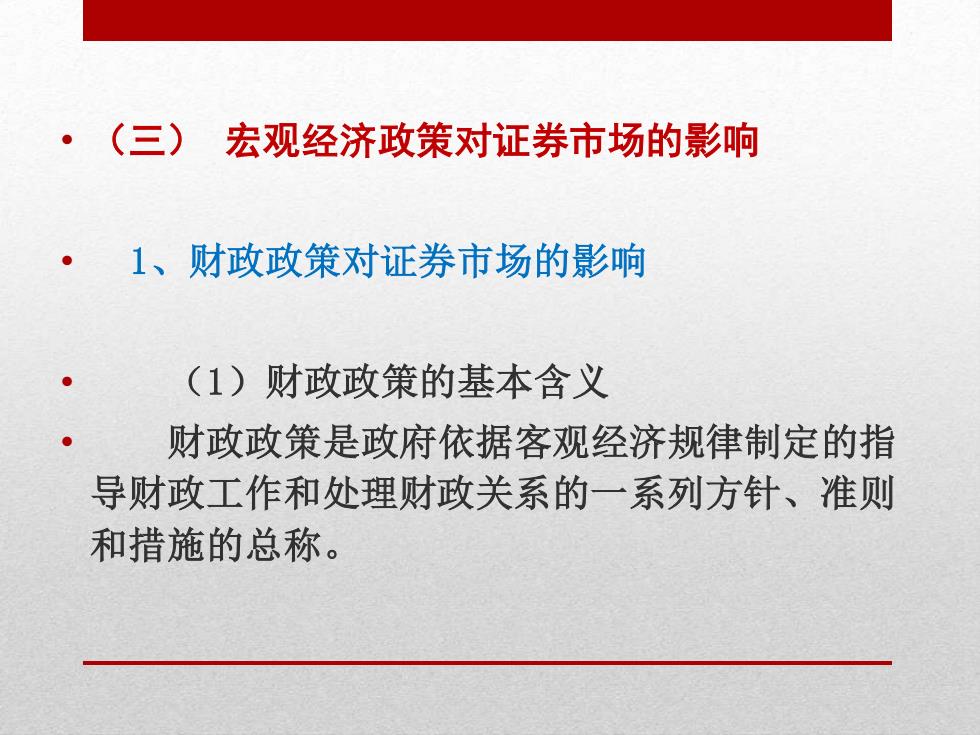 • （三） 宏观经济政策对证券市场的影响

• 1、财政政策对证券市场的影响

• （1）财政政策的基本含义

• 财政政策是政府依据客观经济规律制定的指导财政工作和处理财政关系的一系列方针、准则和措施的总称。